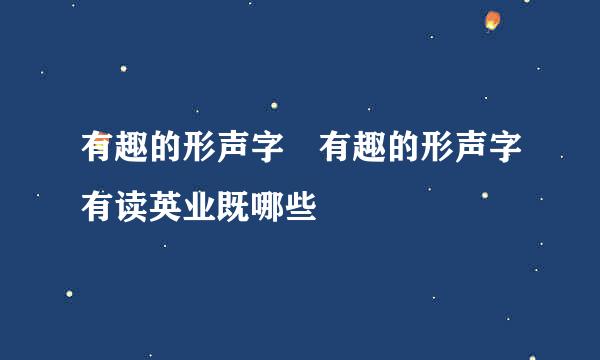 有趣的形声字　有趣的形声字有读英业既哪些